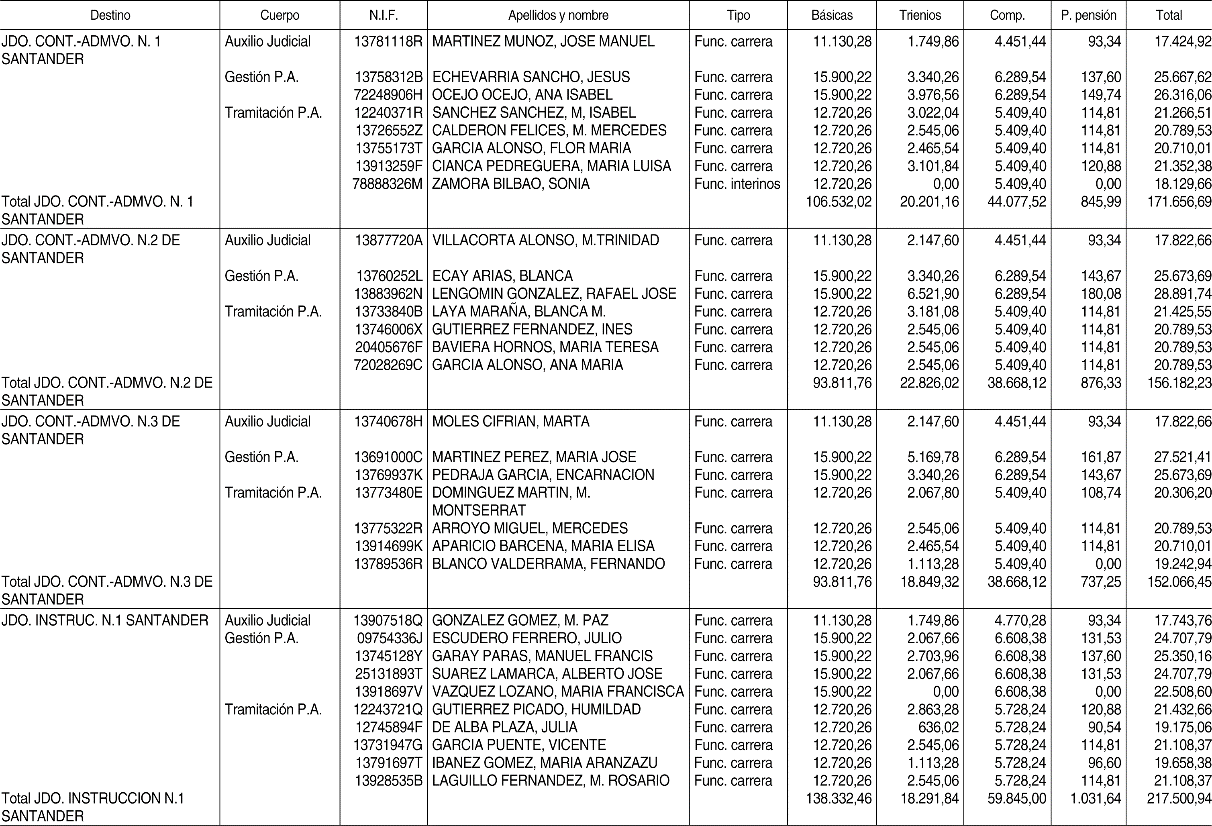 | Destino | Cuerpo | N.I.F. | Apellidos y nombre | Tipo | Básicas | Trienios | Comp. | P. pensión | Total |
|---|---|---|---|---|---|---|---|---|---|
| JDO. CONT.-ADMVO. N. 1 SANTANDER | Auxilio Judicial | 13781118R | MARTINEZ MUNOZ, JOSE MANUEL | Func. carrera | 11.130,28 | 1.749,86 | 4.451,44 | 93,34 | 17.424,92 |
| | Gestión P.A. | 13758312B | ECHEVARRIA SANCHO, JESUS | Func. carrera | 15.900,22 | 3.340,26 | 6.289,54 | 137,60 | 25.667,62 |
| | | 72248906H | OCEJO OCEJO, ANA ISABEL | Func. carrera | 15.900,22 | 3.976,56 | 6.289,54 | 149,74 | 26.316,06 |
| | Tramitación P.A. | 12240371R | SANCHEZ SANCHEZ, M, ISABEL | Func. carrera | 12.720,26 | 3.022,04 | 5.409,40 | 114,81 | 21.266,51 |
| | | 13726552Z | CALDERON FELICES, M. MERCEDES | Func. carrera | 12.720,26 | 2.545,06 | 5.409,40 | 114,81 | 20.789,53 |
| | | 13755173T | GARCIA ALONSO, FLOR MARIA | Func. carrera | 12.720,26 | 2.465,54 | 5.409,40 | 114,81 | 20.710,01 |
| | | 13913259F | CIANCA PEDREGUERA, MARIA LUISA | Func. carrera | 12.720,26 | 3.101,84 | 5.409,40 | 120,88 | 21.352,38 |
| | | 78888326M | ZAMORA BILBAO, SONIA | Func. interinos | 12.720,26 | 0,00 | 5.409,40 | 0,00 | 18.129,66 |
| Total JDO. CONT.-ADMVO. N. 1 SANTANDER | | | | | 106.532,02 | 20.201,16 | 44.077,52 | 845,99 | 171.656,69 |
| JDO. CONT.-ADMVO. N.2 DE SANTANDER | Auxilio Judicial | 13877720A | VILLACORTA ALONSO, M.TRINIDAD | Func. carrera | 11.130,28 | 2.147,60 | 4.451,44 | 93,34 | 17.822,66 |
| | Gestión P.A. | 13760252L | ECAY ARIAS, BLANCA | Func. carrera | 15.900,22 | 3.340,26 | 6.289,54 | 143,67 | 25.673,69 |
| | | 13883962N | LENGOMIN GONZALEZ, RAFAEL JOSE | Func. carrera | 15.900,22 | 6.521,90 | 6.289,54 | 180,08 | 28.891,74 |
| | Tramitación P.A. | 13733840B | LAYA MARAÑA, BLANCA M. | Func. carrera | 12.720,26 | 3.181,08 | 5.409,40 | 114,81 | 21.425,55 |
| | | 13746006X | GUTIERREZ FERNANDEZ, INES | Func. carrera | 12.720,26 | 2.545,06 | 5.409,40 | 114,81 | 20.789,53 |
| | | 20405676F | BAVIERA HORNOS, MARIA TERESA | Func. carrera | 12.720,26 | 2.545,06 | 5.409,40 | 114,81 | 20.789,53 |
| | | 72028269C | GARCIA ALONSO, ANA MARIA | Func. carrera | 12.720,26 | 2.545,06 | 5.409,40 | 114,81 | 20.789,53 |
| Total JDO. CONT.-ADMVO. N.2 DE SANTANDER | | | | | 93.811,76 | 22.826,02 | 38.668,12 | 876,33 | 156.182,23 |
| JDO. CONT.-ADMVO. N.3 DE SANTANDER | Auxilio Judicial | 13740678H | MOLES CIFRIAN, MARTA | Func. carrera | 11.130,28 | 2.147,60 | 4.451,44 | 93,34 | 17.822,66 |
| | Gestión P.A. | 13691000C | MARTINEZ PEREZ, MARIA JOSE | Func. carrera | 15.900,22 | 5.169,78 | 6.289,54 | 161,87 | 27.521,41 |
| | | 13769937K | PEDRAJA GARCIA, ENCARNACION | Func. carrera | 15.900,22 | 3.340,26 | 6.289,54 | 143,67 | 25.673,69 |
| | Tramitación P.A. | 13773480E | DOMINGUEZ MARTIN, M. MONTSERRAT | Func. carrera | 12.720,26 | 2.067,80 | 5.409,40 | 108,74 | 20.306,20 |
| | | 13775322R | ARROYO MIGUEL, MERCEDES | Func. carrera | 12.720,26 | 2.545,06 | 5.409,40 | 114,81 | 20.789,53 |
| | | 13914699K | APARICIO BARCENA, MARIA ELISA | Func. carrera | 12.720,26 | 2.465,54 | 5.409,40 | 114,81 | 20.710,01 |
| | | 13789536R | BLANCO VALDERRAMA, FERNANDO | Func. carrera | 12.720,26 | 1.113,28 | 5.409,40 | 0,00 | 19.242,94 |
| Total JDO. CONT.-ADMVO. N.3 DE SANTANDER | | | | | 93.811,76 | 18.849,32 | 38.668,12 | 737,25 | 152.066,45 |
| JDO. INSTRUC. N.1 SANTANDER | Auxilio Judicial | 13907518Q | GONZALEZ GOMEZ, M. PAZ | Func. carrera | 11.130,28 | 1.749,86 | 4.770,28 | 93,34 | 17.743,76 |
| | Gestión P.A. | 09754336J | ESCUDERO FERRERO, JULIO | Func. carrera | 15.900,22 | 2.067,66 | 6.608,38 | 131,53 | 24.707,79 |
| | | 13745128Y | GARAY PARAS, MANUEL FRANCIS | Func. carrera | 15.900,22 | 2.703,96 | 6.608,38 | 137,60 | 25.350,16 |
| | | 25131893T | SUAREZ LAMARCA, ALBERTO JOSE | Func. carrera | 15.900,22 | 2.067,66 | 6.608,38 | 131,53 | 24.707,79 |
| | | 13918697V | VAZQUEZ LOZANO, MARIA FRANCISCA | Func. carrera | 15.900,22 | 0,00 | 6.608,38 | 0,00 | 22.508,60 |
| | Tramitación P.A. | 12243721Q | GUTIERREZ PICADO, HUMILDAD | Func. carrera | 12.720,26 | 2.863,28 | 5.728,24 | 120,88 | 21.432,66 |
| | | 12745894F | DE ALBA PLAZA, JULIA | Func. carrera | 12.720,26 | 636,02 | 5.728,24 | 90,54 | 19.175,06 |
| | | 13731947G | GARCIA PUENTE, VICENTE | Func. carrera | 12.720,26 | 2.545,06 | 5.728,24 | 114,81 | 21.108,37 |
| | | 13791697T | IBANEZ GOMEZ, MARIA ARANZAZU | Func. carrera | 12.720,26 | 1.113,28 | 5.728,24 | 96,60 | 19.658,38 |
| | | 13928535B | LAGUILLO FERNANDEZ, M. ROSARIO | Func. carrera | 12.720,26 | 2.545,06 | 5.728,24 | 114,81 | 21.108,37 |
| Total JDO. INSTRUCCION N.1 SANTANDER | | | | | 138.332,46 | 18.291,84 | 59.845,00 | 1.031,64 | 217.500,94 |